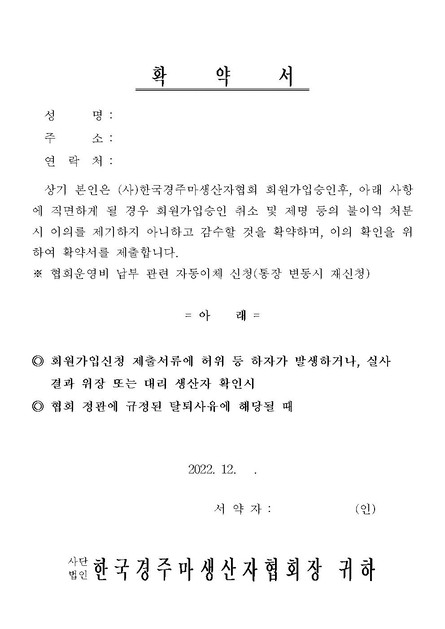 확 약 서

성 명 :

주 소 :

연 락 처 :

상기 본인은 (사)한국경주마생산자협회 회원가입승인후, 아래 사항에 직면하게 될 경우 회원가입승인 취소 및 제명 등의 불이익 처분시 이의를 제기하지 아니하고 감수할 것을 확약하며, 이의 확인을 위하여 확약서를 제출합니다.
※ 협회운영비 납부 관련 자동이체 신청(통장 변동시 재신청)

= 아 래 =

◎ 회원가입신청 제출서류에 허위 등 하자가 발생하거나, 실사 결과 위장 또는 대리 생산자 확인시
◎ 협회 정관에 규정된 탈퇴사유에 해당될 때

2022. 12. .

서 약 자 : (인)

사단법인 한국경주마생산자협회장 귀하